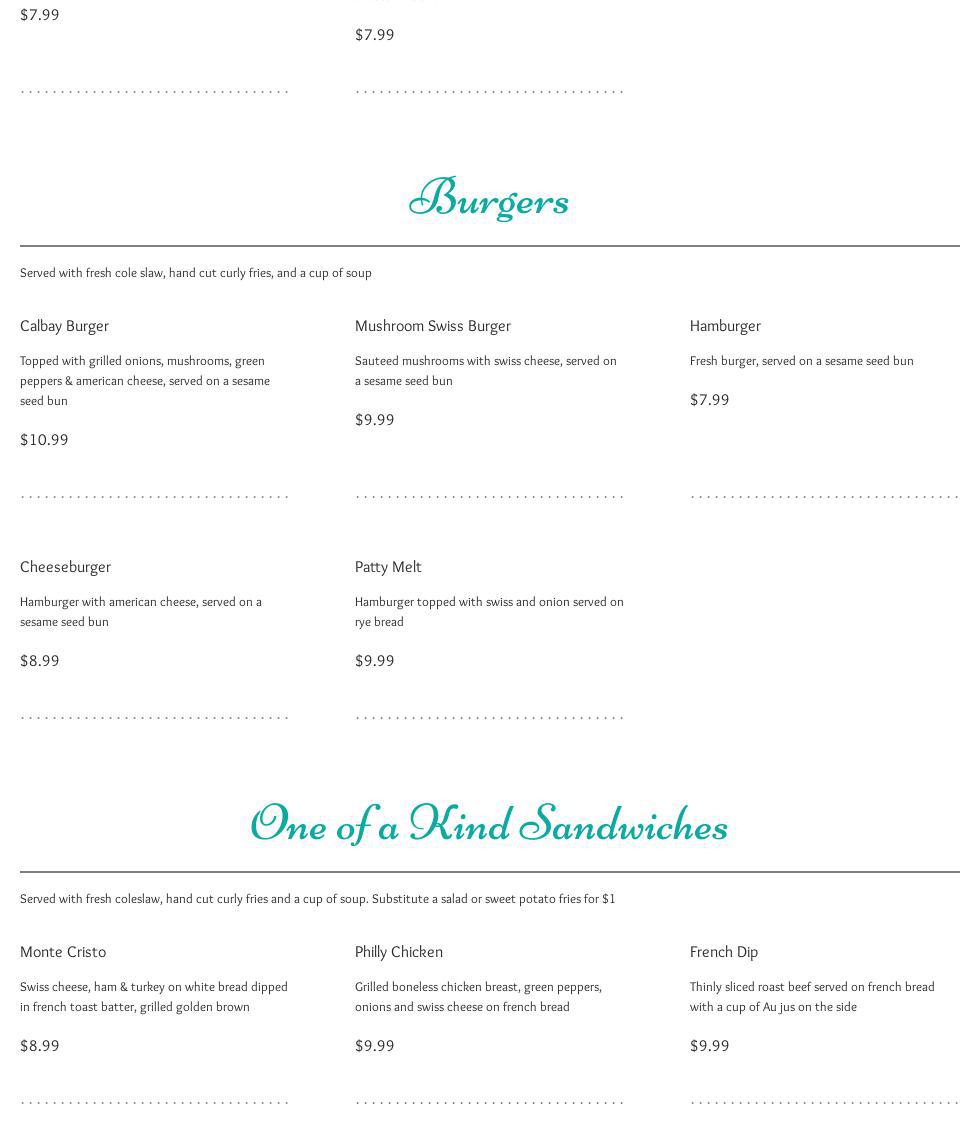 $7.99

$7.99

Burgers

Served with fresh cole slaw, hand cut curly fries, and a cup of soup

Calbay Burger

Topped with grilled onions, mushrooms, green peppers & american cheese, served on a sesame seed bun

$10.99

Mushroom Swiss Burger

Sauteed mushrooms with swiss cheese, served on a sesame seed bun

$9.99

Hamburger

Fresh burger, served on a sesame seed bun

$7.99

Cheeseburger

Hamburger with american cheese, served on a sesame seed bun

$8.99

Patty Melt

Hamburger topped with swiss and onion served on rye bread

$9.99

One of a Kind Sandwiches

Served with fresh coleslaw, hand cut curly fries and a cup of soup. Substitute a salad or sweet potato fries for $1

Monte Cristo

Swiss cheese, ham & turkey on white bread dipped in french toast batter, grilled golden brown

$8.99

Philly Chicken

Grilled boneless chicken breast, green peppers, onions and swiss cheese on french bread

$9.99

French Dip

Thinly sliced roast beef served on french bread with a cup of Au jus on the side

$9.99